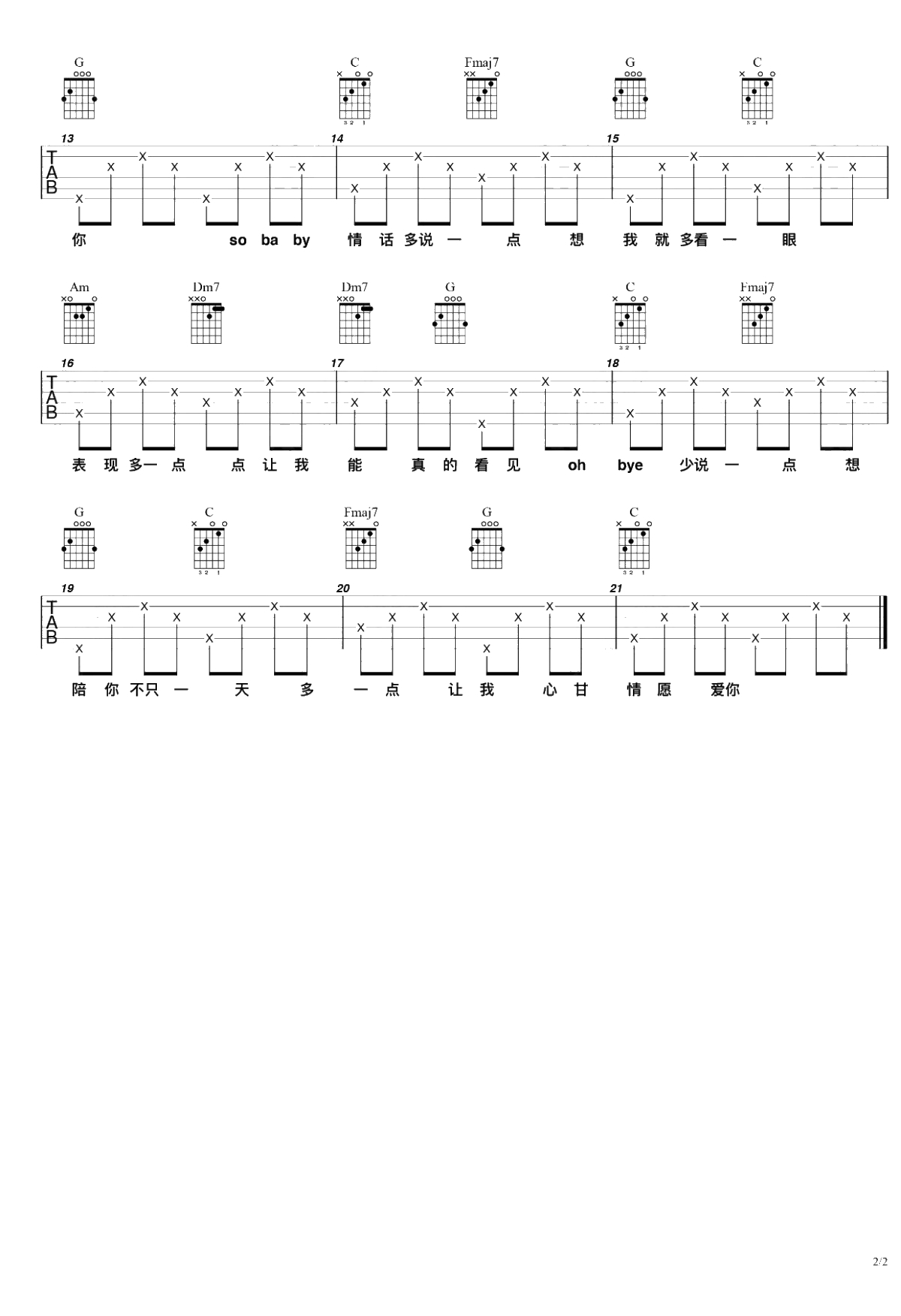 G C Fmaj7 G C

13 14 15

TAB

你 so ba by 情 话 多说 一 点 想 我 就 多看 一 眼

Am Dm7 Dm7 G C Fmaj7

16 17 18

TAB

表 现 多一 点 点 让 我 能 真 的 看 见 oh bye 少说 一 点 想

G C Fmaj7 G C

19 20 21

TAB

陪 你 不只 一 天 多 一 点 让 我 心 甘 情 愿 爱你

2/2